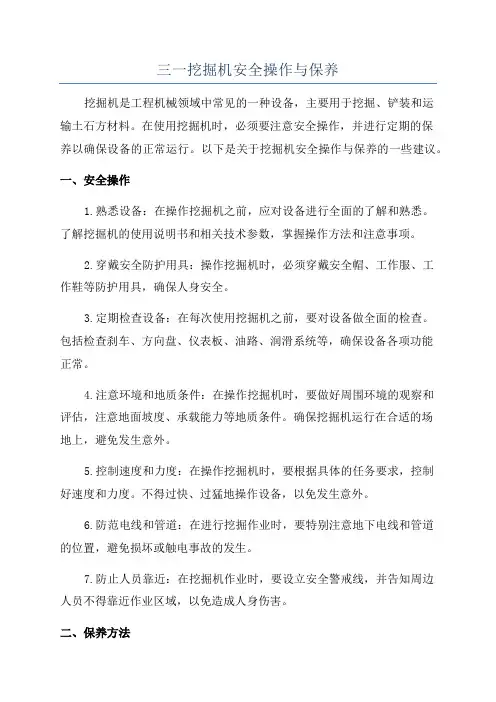 三一挖掘机安全操作与保养

挖掘机是工程机械领域中常见的一种设备，主要用于挖掘、铲装和运输土石方材料。在使用挖掘机时，必须要注意安全操作，并进行定期的保养以确保设备的正常运行。以下是关于挖掘机安全操作与保养的一些建议。

一、安全操作

1.熟悉设备：在操作挖掘机之前，应对设备进行全面的了解和熟悉。了解挖掘机的使用说明书和相关技术参数，掌握操作方法和注意事项。

2.穿戴安全防护用具：操作挖掘机时，必须穿戴安全帽、工作服、工作鞋等防护用具，确保人身安全。

3.定期检查设备：在每次使用挖掘机之前，要对设备做全面的检查。包括检查刹车、方向盘、仪表板、油路、润滑系统等，确保设备各项功能正常。

4.注意环境和地质条件：在操作挖掘机时，要做好周围环境的观察和评估，注意地面坡度、承载能力等地质条件。确保挖掘机运行在合适的场地上，避免发生意外。

5.控制速度和力度：在操作挖掘机时，要根据具体的任务要求，控制好速度和力度。不得过快、过猛地操作设备，以免发生意外。

6.防范电线和管道：在进行挖掘作业时，要特别注意地下电线和管道的位置，避免损坏或触电事故的发生。

7.防止人员靠近：在挖掘机作业时，要设立安全警戒线，并告知周边人员不得靠近作业区域，以免造成人身伤害。

二、保养方法